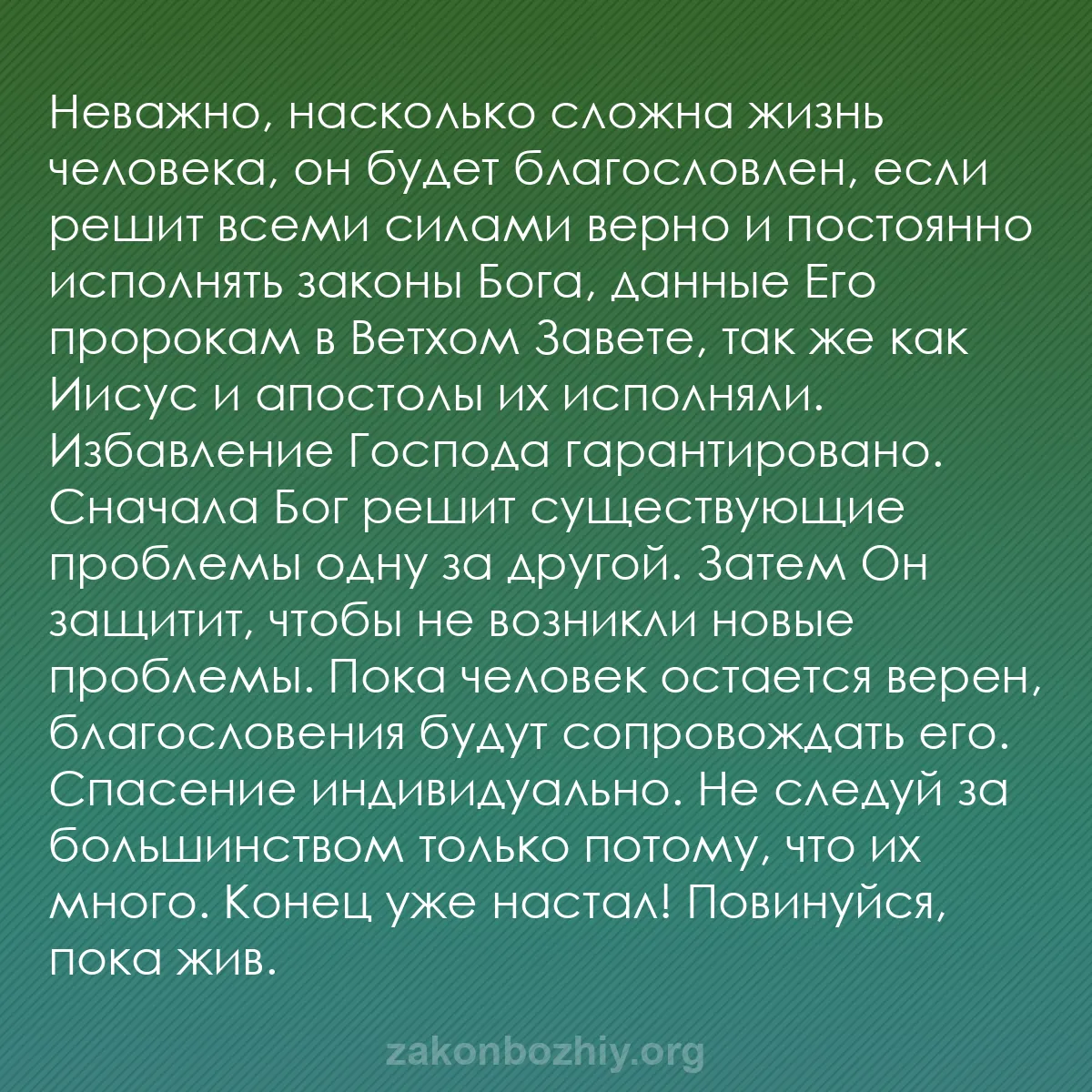 Неважно, насколько сложна жизнь человека, он будет благословлен, если решит всеми силами верно и постоянно исполнять законы Бога, данные Его пророкам в Ветхом Завете, так же как Иисус и апостолы их исполняли. Избавление Господа гарантировано. Сначала Бог решит существующие проблемы одну за другой. Затем Он защитит, чтобы не возникли новые проблемы. Пока человек остается верен, благословения будут сопровождать его. Спасение индивидуально. Не следуй за большинством только потому, что их много. Конец уже настал! Повинуйся, пока жив.

zakonbozhiy.org